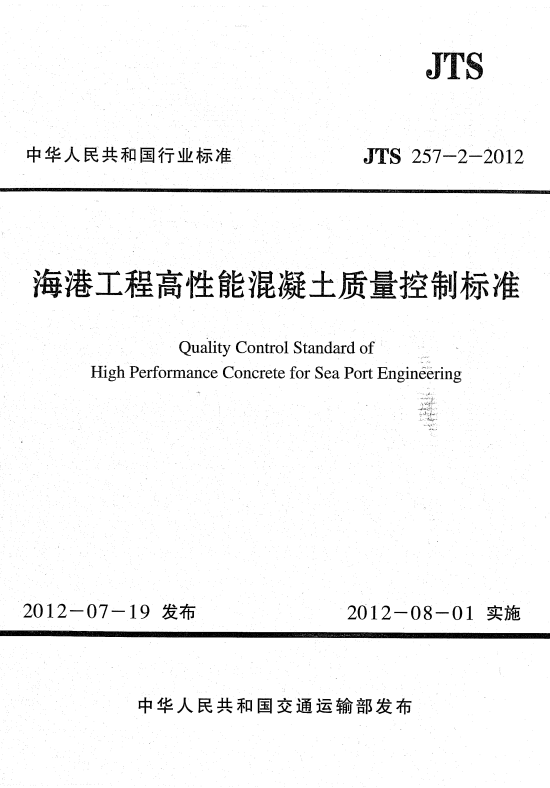 JTS

中华人民共和国行业标准

JTS 257-2-2012

海港工程高性能混凝土质量控制标准

Quality Control Standard of High Performance Concrete for Sea Port Engineering

2012-07-19 发布

2012-08-01 实施

中华人民共和国交通运输部发布